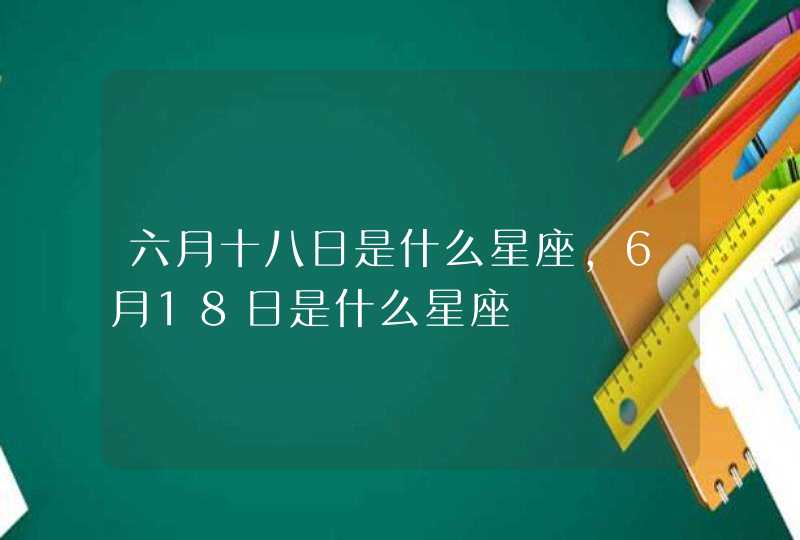 六月十八日是什么星座，6月18日是什么星座